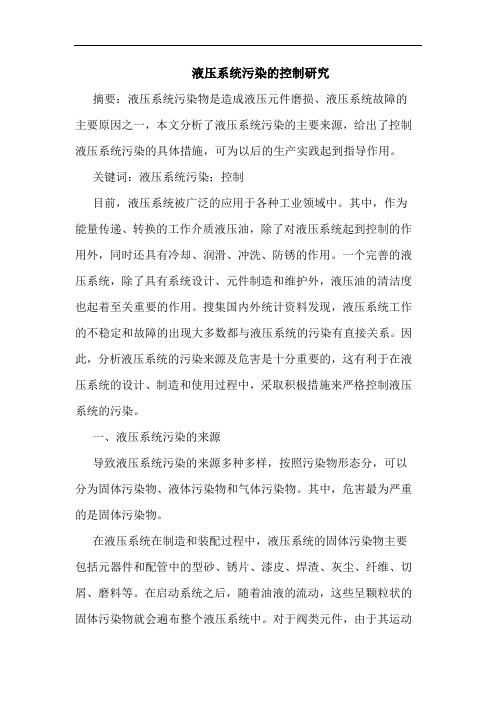 液压系统污染的控制研究

摘要：液压系统污染物是造成液压元件磨损、液压系统故障的主要原因之一，本文分析了液压系统污染的主要来源，给出了控制液压系统污染的具体措施，可为以后的生产实践起到指导作用。

关键词：液压系统污染；控制

目前，液压系统被广泛的应用于各种工业领域中。其中，作为能量传递、转换的工作介质液压油，除了对液压系统起到控制的作用外，同时还具有冷却、润滑、冲洗、防锈的作用。一个完善的液压系统，除了具有系统设计、元件制造和维护外，液压油的清洁度也起着至关重要的作用。搜集国内外统计资料发现，液压系统工作的不稳定和故障的出现大多数都与液压系统的污染有直接关系。因此，分析液压系统的污染来源及危害是十分重要的，这有利于在液压系统的设计、制造和使用过程中，采取积极措施来严格控制液压系统的污染。

一、液压系统污染的来源

导致液压系统污染的来源多种多样，按照污染物形态分，可以分为固体污染物、液体污染物和气体污染物。其中，危害最为严重的是固体污染物。

在液压系统在制造和装配过程中，液压系统的固体污染物主要包括元器件和配管中的型砂、锈片、漆皮、焊渣、灰尘、纤维、切屑、磨料等。在启动系统之后，随着油液的流动，这些呈颗粒状的固体污染物就会遍布整个液压系统中。对于阀类元件，由于其运动